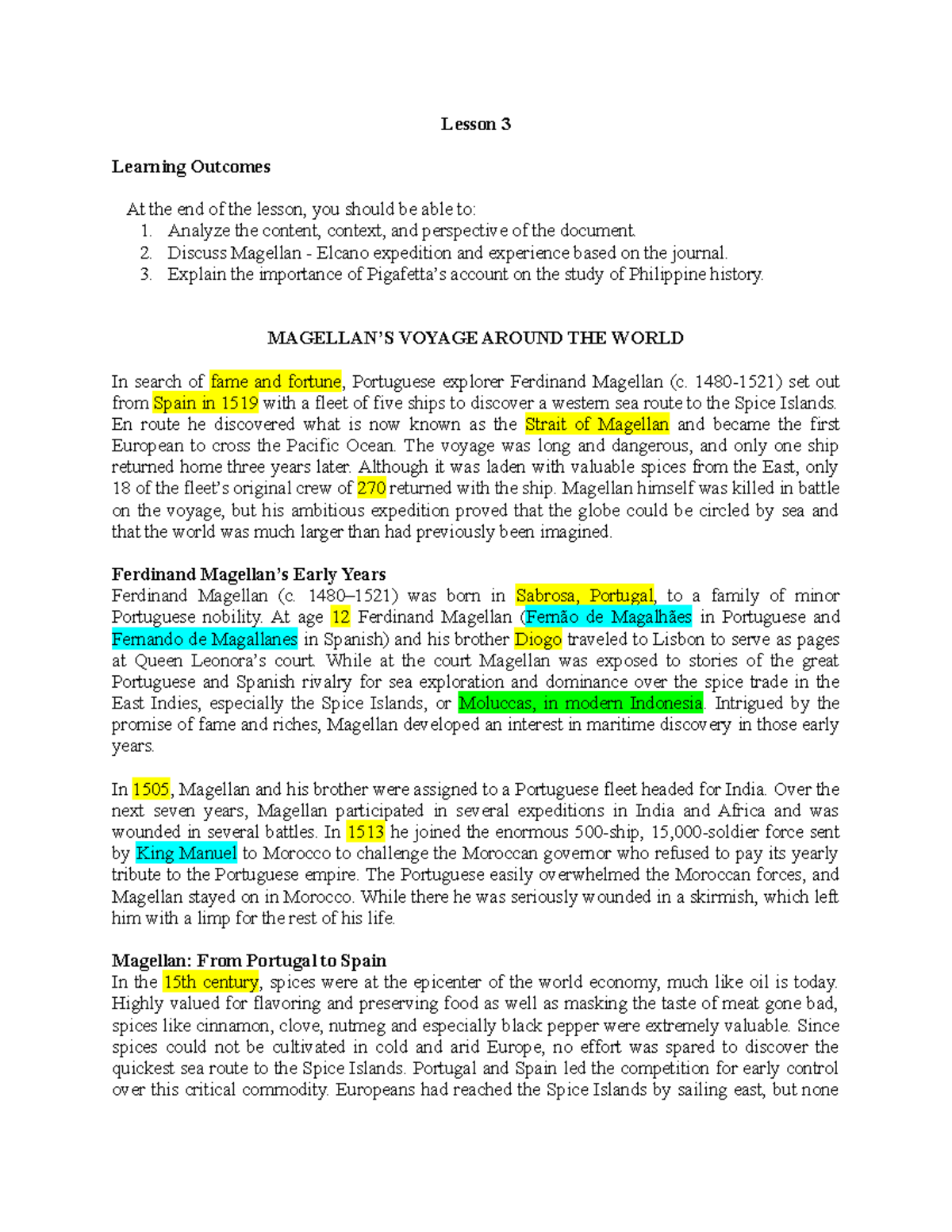 Lesson 3

Learning Outcomes

At the end of the lesson, you should be able to:
1. Analyze the content, context, and perspective of the document.
2. Discuss Magellan - Elcano expedition and experience based on the journal.
3. Explain the importance of Pigafetta's account on the study of Philippine history.

MAGELLAN'S VOYAGE AROUND THE WORLD

In search of fame and fortune, Portuguese explorer Ferdinand Magellan (c. 1480-1521) set out from Spain in 1519 with a fleet of five ships to discover a western sea route to the Spice Islands. En route he discovered what is now known as the Strait of Magellan and became the first European to cross the Pacific Ocean. The voyage was long and dangerous, and only one ship returned home three years later. Although it was laden with valuable spices from the East, only 18 of the fleet's original crew of 270 returned with the ship. Magellan himself was killed in battle on the voyage, but his ambitious expedition proved that the globe could be circled by sea and that the world was much larger than had previously been imagined.

Ferdinand Magellan's Early Years
Ferdinand Magellan (c. 1480–1521) was born in Sabrosa, Portugal, to a family of minor Portuguese nobility. At age 12 Ferdinand Magellan (Fernão de Magalhães in Portuguese and Fernando de Magallanes in Spanish) and his brother Diogo traveled to Lisbon to serve as pages at Queen Leonora's court. While at the court Magellan was exposed to stories of the great Portuguese and Spanish rivalry for sea exploration and dominance over the spice trade in the East Indies, especially the Spice Islands, or Moluccas, in modern Indonesia. Intrigued by the promise of fame and riches, Magellan developed an interest in maritime discovery in those early years.

In 1505, Magellan and his brother were assigned to a Portuguese fleet headed for India. Over the next seven years, Magellan participated in several expeditions in India and Africa and was wounded in several battles. In 1513 he joined the enormous 500-ship, 15,000-soldier force sent by King Manuel to Morocco to challenge the Moroccan governor who refused to pay its yearly tribute to the Portuguese empire. The Portuguese easily overwhelmed the Moroccan forces, and Magellan stayed on in Morocco. While there he was seriously wounded in a skirmish, which left him with a limp for the rest of his life.

Magellan: From Portugal to Spain
In the 15th century, spices were at the epicenter of the world economy, much like oil is today. Highly valued for flavoring and preserving food as well as masking the taste of meat gone bad, spices like cinnamon, clove, nutmeg and especially black pepper were extremely valuable. Since spices could not be cultivated in cold and arid Europe, no effort was spared to discover the quickest sea route to the Spice Islands. Portugal and Spain led the competition for early control over this critical commodity. Europeans had reached the Spice Islands by sailing east, but none